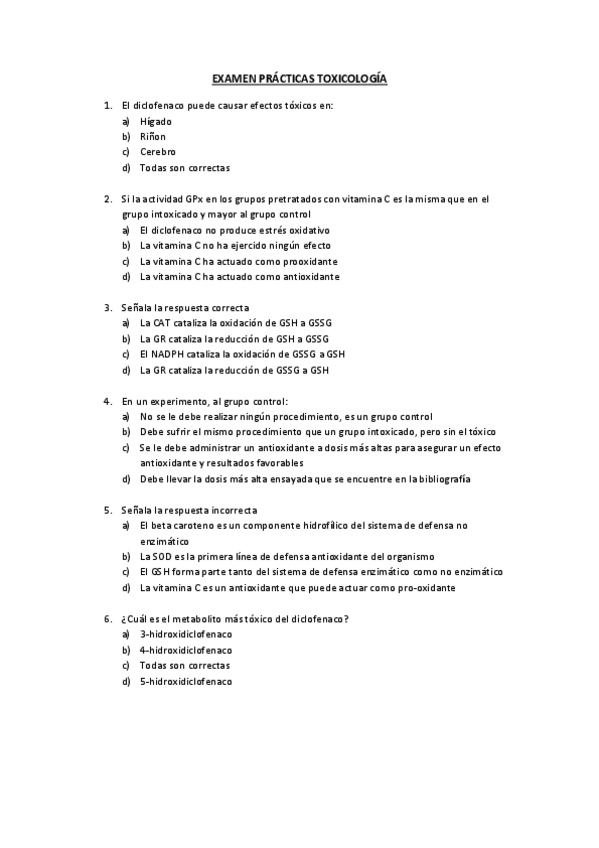 EXAMEN PRÁCTICAS TOXICOLOGÍA

1. El diclofenaco puede causar efectos tóxicos en:
a) Hígado
b) Riñon
c) Cerebro
d) Todas son correctas

2. Si la actividad GPx en los grupos pretratados con vitamina C es la misma que en el grupo intoxicado y mayor al grupo control
a) El diclofenaco no produce estrés oxidativo
b) La vitamina C no ha ejercido ningún efecto
c) La vitamina C ha actuado como prooxidante
d) La vitamina C ha actuado como antioxidante

3. Señala la respuesta correcta
a) La CAT cataliza la oxidación de GSH a GSSG
b) La GR cataliza la reducción de GSH a GSSG
c) El NADPH cataliza la oxidación de GSSG a GSH
d) La GR cataliza la reducción de GSSG a GSH

4. En un experimento, al grupo control:
a) No se le debe realizar ningún procedimiento, es un grupo control
b) Debe sufrir el mismo procedimiento que un grupo intoxicado, pero sin el tóxico
c) Se le debe administrar un antioxidante a dosis más altas para asegurar un efecto antioxidante y resultados favorables
d) Debe llevar la dosis más alta ensayada que se encuentre en la bibliografía

5. Señala la respuesta incorrecta
a) El beta caroteno es un componente hidrofílico del sistema de defensa no enzimático
b) La SOD es la primera línea de defensa antioxidante del organismo
c) El GSH forma parte tanto del sistema de defensa enzimático como no enzimático
d) La vitamina C es un antioxidante que puede actuar como pro-oxidante

6. ¿Cuál es el metabolito más tóxico del diclofenaco?
a) 3-hidroxidiclofenaco
b) 4-hidroxidiclofenaco
c) Todas son correctas
d) 5-hidroxidiclofenaco